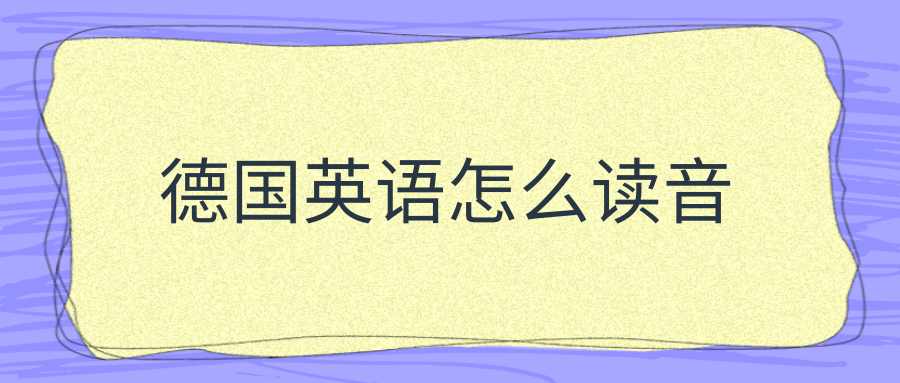 德国英语怎么读音